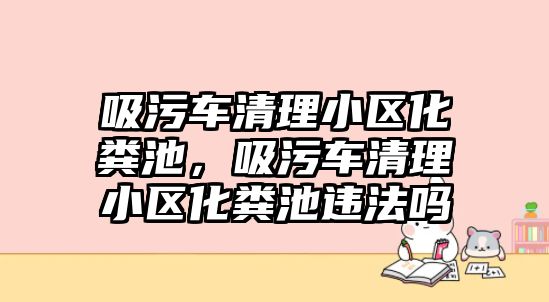 吸污车清理小区化粪池，吸污车清理小区化粪池违法吗